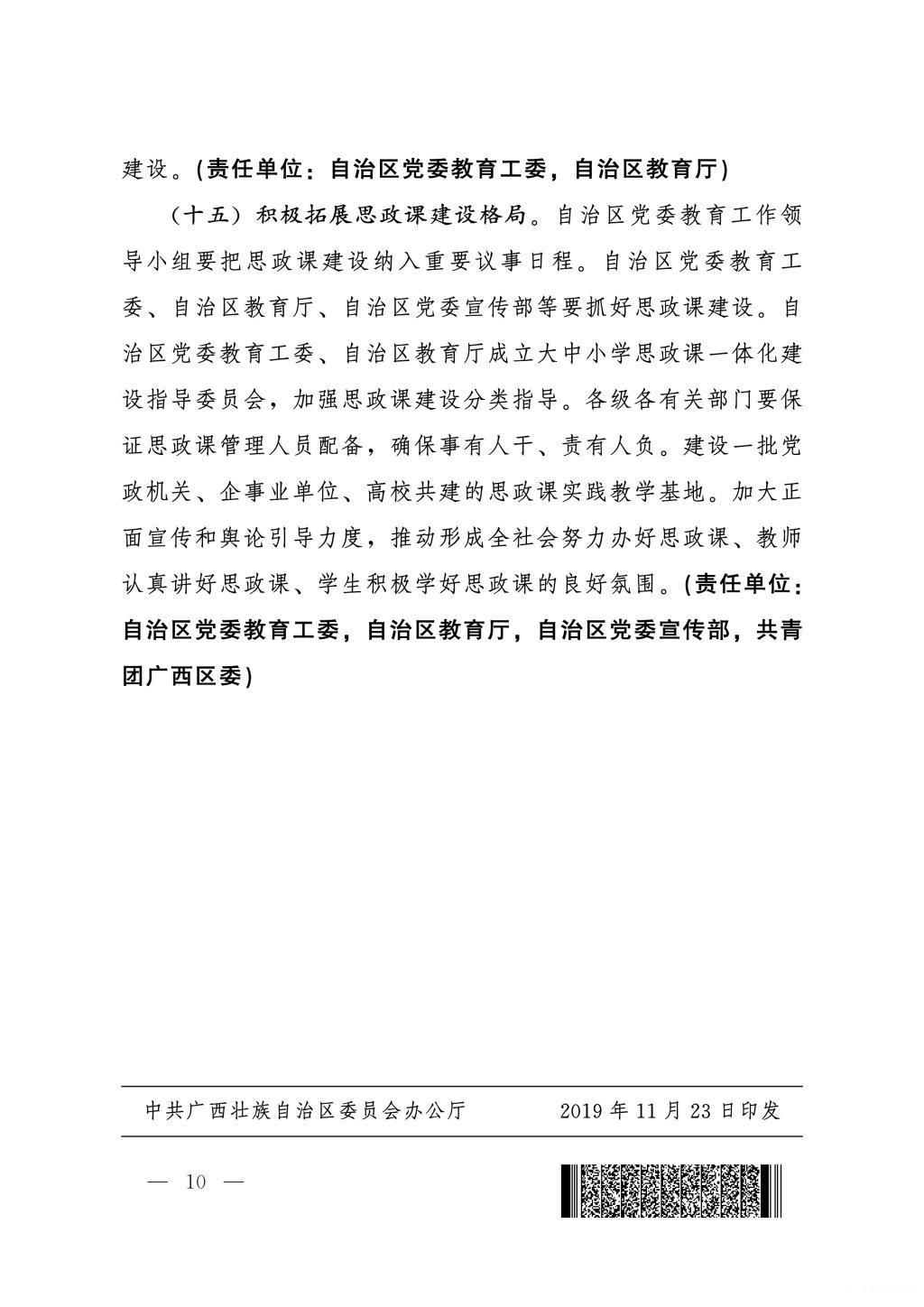 建设。(责任单位：自治区党委教育工委，自治区教育厅)

（十五）积极拓展思政课建设格局。自治区党委教育工作领导小组要把思政课建设纳入重要议事日程。自治区党委教育工委、自治区教育厅、自治区党委宣传部等要抓好思政课建设。自治区党委教育工委、自治区教育厅成立大中小学思政课一体化建设指导委员会，加强思政课建设分类指导。各级各有关部门要保证思政课管理人员配备，确保事有人干、责有人负。建设一批党政机关、企事业单位、高校共建的思政课实践教学基地。加大正面宣传和舆论引导力度，推动形成全社会努力办好思政课、教师认真讲好思政课、学生积极学好思政课的良好氛围。(责任单位：自治区党委教育工委，自治区教育厅，自治区党委宣传部，共青团广西区委)

中共广西壮族自治区委员会办公厅　　2019 年 11 月 23 日印发

— 10 —